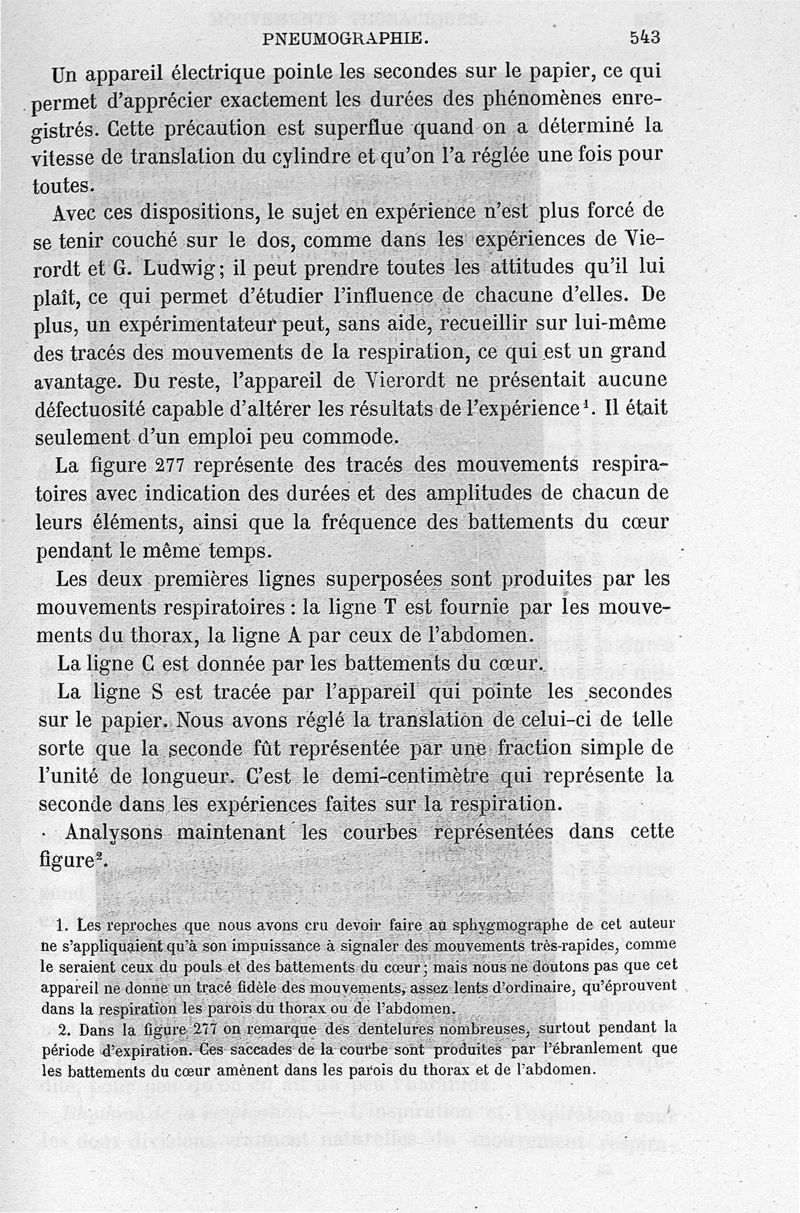 PNEUMOGRAPHIE. 543

Un appareil électrique pointe les secondes sur le papier, ce qui permet d'apprécier exactement les durées des phénomènes enregistrés. Cette précaution est superflue quand on a déterminé la vitesse de translation du cylindre et qu'on l'a réglée une fois pour toutes.

Avec ces dispositions, le sujet en expérience n'est plus forcé de se tenir couché sur le dos, comme dans les expériences de Vierordt et G. Ludwig; il peut prendre toutes les attitudes qu'il lui plaît, ce qui permet d'étudier l'influence de chacune d'elles. De plus, un expérimentateur peut, sans aide, recueillir sur lui-même des tracés des mouvements de la respiration, ce qui est un grand avantage. Du reste, l'appareil de Vierordt ne présentait aucune défectuosité capable d'altérer les résultats de l'expérience$^1$. Il était seulement d'un emploi peu commode.

La figure 277 représente des tracés des mouvements respiratoires avec indication des durées et des amplitudes de chacun de leurs éléments, ainsi que la fréquence des battements du cœur pendant le même temps.

Les deux premières lignes superposées sont produites par les mouvements respiratoires : la ligne T est fournie par les mouvements du thorax, la ligne A par ceux de l'abdomen.

La ligne C est donnée par les battements du cœur.

La ligne S est tracée par l'appareil qui pointe les secondes sur le papier. Nous avons réglé la translation de celui-ci de telle sorte que la seconde fût représentée par une fraction simple de l'unité de longueur. C'est le demi-centimètre qui représente la seconde dans les expériences faites sur la respiration.

Analysons maintenant les courbes représentées dans cette figure$^2$.

1. Les reproches que nous avons cru devoir faire au sphygmographe de cet auteur ne s'appliquaient qu'à son impuissance à signaler des mouvements très-rapides, comme le seraient ceux du pouls et des battements du cœur; mais nous ne doutons pas que cet appareil ne donne un tracé fidèle des mouvements, assez lents d'ordinaire, qu'éprouvent dans la respiration les parois du thorax ou de l'abdomen.

2. Dans la figure 277 on remarque des dentelures nombreuses, surtout pendant la période d'expiration. Ces saccades de la courbe sont produites par l'ébranlement que les battements du cœur amènent dans les parois du thorax et de l'abdomen.